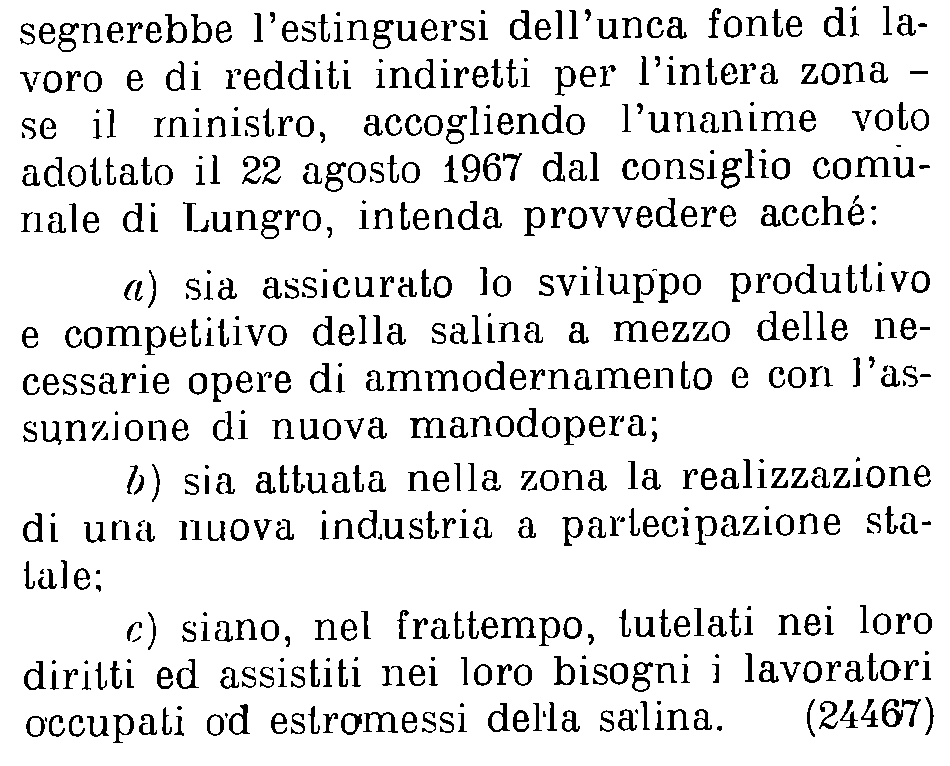 segnerebbe l'estinguersi dell'unca fonte di lavoro e di redditi indiretti per l'intera zona – se il ministro, accogliendo l'unanime voto adottato il 22 agosto 1967 dal consiglio comunale di Lungro, intenda provvedere acché:

a) sia assicurato lo sviluppo produttivo e competitivo della salina a mezzo delle necessarie opere di ammodernamento e con l'assunzione di nuova manodopera;

b) sia attuata nella zona la realizzazione di una nuova industria a partecipazione statale;

c) siano, nel frattempo, tutelati nei loro diritti ed assistiti nei loro bisogni i lavoratori occupati od estromessi della salina. (24467)